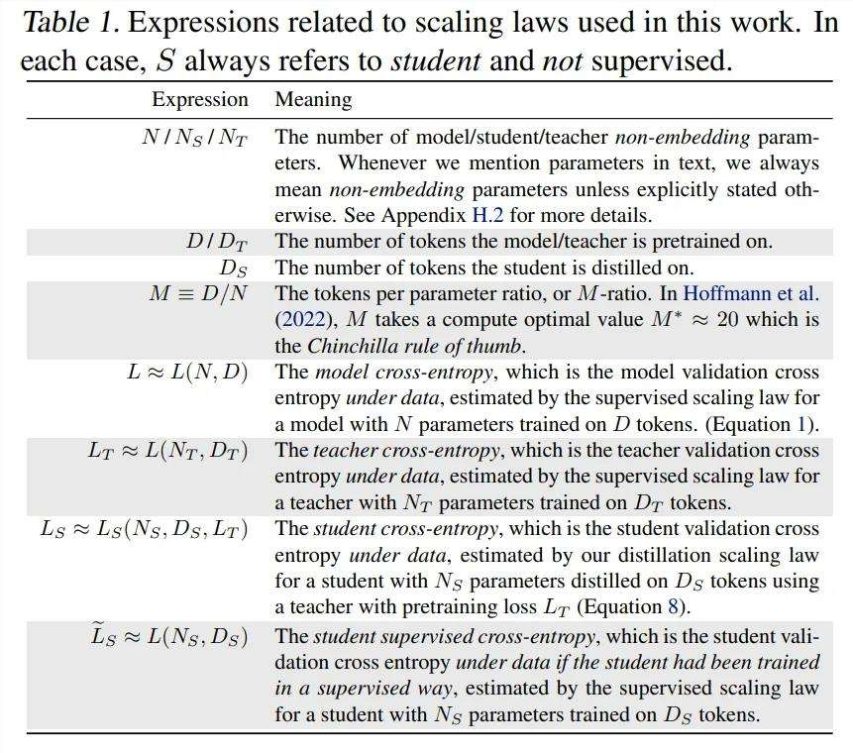 Table 1. Expressions related to scaling laws used in this work. In each case, $S$ always refers to student and not supervised.

| Expression | Meaning |
|---|---|
| $N$ / $N_S$ / $N_T$ | The number of model/student/teacher non-embedding parameters. Whenever we mention parameters in text, we always mean non-embedding parameters unless explicitly stated otherwise. See Appendix H.2 for more details. |
| $D$ / $D_T$ | The number of tokens the model/teacher is pretrained on. |
| $D_S$ | The number of tokens the student is distilled on. |
| $M \equiv D/N$ | The tokens per parameter ratio, or $M$-ratio. In Hoffmann et al. (2022), $M$ takes a compute optimal value $M^* \approx 20$ which is the Chinchilla rule of thumb. |
| $L \approx L(N, D)$ | The model cross-entropy, which is the model validation cross entropy under data, estimated by the supervised scaling law for a model with $N$ parameters trained on $D$ tokens. (Equation 1). |
| $L_T \approx L(N_T, D_T)$ | The teacher cross-entropy, which is the teacher validation cross entropy under data, estimated by the supervised scaling law for a teacher with $N_T$ parameters trained on $D_T$ tokens. |
| $L_S \approx L_S(N_S, D_S, L_T)$ | The student cross-entropy, which is the student validation cross entropy under data, estimated by our distillation scaling law for a student with $N_S$ parameters distilled on $D_S$ tokens using a teacher with pretraining loss $L_T$ (Equation 8). |
| $\widetilde{L}_S \approx L(N_S, D_S)$ | The student supervised cross-entropy, which is the student validation cross entropy under data if the student had been trained in a supervised way, estimated by the supervised scaling law for a student with $N_S$ parameters trained on $D_S$ tokens. |